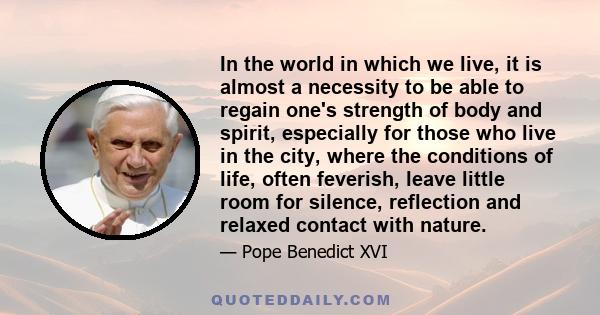 In the world in which we live, it is almost a necessity to be able to regain one's strength of body and spirit, especially for those who live in the city, where the conditions of life, often feverish, leave little room for silence, reflection and relaxed contact with nature.

— Pope Benedict XVI

QUOTEDDAILY.COM